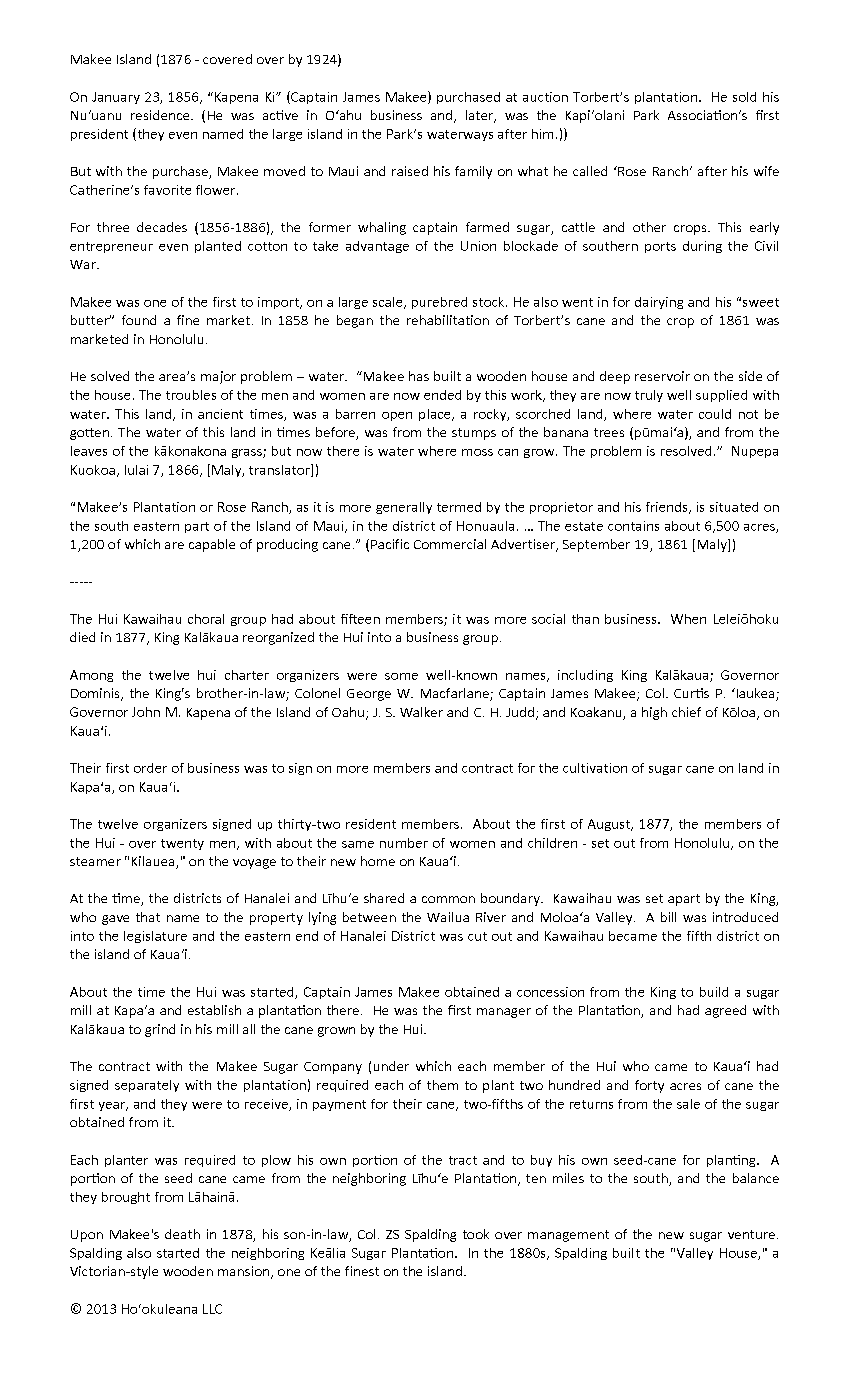 Makee Island (1876 - covered over by 1924)

On January 23, 1856, “Kapena Ki” (Captain James Makee) purchased at auction Torbert’s plantation. He sold his Nuʻuanu residence. (He was active in Oʻahu business and, later, was the Kapiʻolani Park Association’s first president (they even named the large island in the Park’s waterways after him.))

But with the purchase, Makee moved to Maui and raised his family on what he called ‘Rose Ranch’ after his wife Catherine’s favorite flower.

For three decades (1856-1886), the former whaling captain farmed sugar, cattle and other crops. This early entrepreneur even planted cotton to take advantage of the Union blockade of southern ports during the Civil War.

Makee was one of the first to import, on a large scale, purebred stock. He also went in for dairying and his “sweet butter” found a fine market. In 1858 he began the rehabilitation of Torbert’s cane and the crop of 1861 was marketed in Honolulu.

He solved the area’s major problem – water. “Makee has built a wooden house and deep reservoir on the side of the house. The troubles of the men and women are now ended by this work, they are now truly well supplied with water. This land, in ancient times, was a barren open place, a rocky, scorched land, where water could not be gotten. The water of this land in times before, was from the stumps of the banana trees (pūmaiʻa), and from the leaves of the kākonakona grass; but now there is water where moss can grow. The problem is resolved.” Nupepa Kuokoa, Iulai 7, 1866, [Maly, translator])

“Makee’s Plantation or Rose Ranch, as it is more generally termed by the proprietor and his friends, is situated on the south eastern part of the Island of Maui, in the district of Honuaula. … The estate contains about 6,500 acres, 1,200 of which are capable of producing cane.” (Pacific Commercial Advertiser, September 19, 1861 [Maly])

-----

The Hui Kawaihau choral group had about fifteen members; it was more social than business. When Leleiōhoku died in 1877, King Kalākaua reorganized the Hui into a business group.

Among the twelve hui charter organizers were some well-known names, including King Kalākaua; Governor Dominis, the King's brother-in-law; Colonel George W. Macfarlane; Captain James Makee; Col. Curtis P. ʻIaukea; Governor John M. Kapena of the Island of Oahu; J. S. Walker and C. H. Judd; and Koakanu, a high chief of Kōloa, on Kauaʻi.

Their first order of business was to sign on more members and contract for the cultivation of sugar cane on land in Kapaʻa, on Kauaʻi.

The twelve organizers signed up thirty-two resident members. About the first of August, 1877, the members of the Hui - over twenty men, with about the same number of women and children - set out from Honolulu, on the steamer "Kilauea," on the voyage to their new home on Kauaʻi.

At the time, the districts of Hanalei and Līhuʻe shared a common boundary. Kawaihau was set apart by the King, who gave that name to the property lying between the Wailua River and Moloaʻa Valley. A bill was introduced into the legislature and the eastern end of Hanalei District was cut out and Kawaihau became the fifth district on the island of Kauaʻi.

About the time the Hui was started, Captain James Makee obtained a concession from the King to build a sugar mill at Kapaʻa and establish a plantation there. He was the first manager of the Plantation, and had agreed with Kalākaua to grind in his mill all the cane grown by the Hui.

The contract with the Makee Sugar Company (under which each member of the Hui who came to Kauaʻi had signed separately with the plantation) required each of them to plant two hundred and forty acres of cane the first year, and they were to receive, in payment for their cane, two-fifths of the returns from the sale of the sugar obtained from it.

Each planter was required to plow his own portion of the tract and to buy his own seed-cane for planting. A portion of the seed cane came from the neighboring Līhuʻe Plantation, ten miles to the south, and the balance they brought from Lāhainā.

Upon Makee's death in 1878, his son-in-law, Col. ZS Spalding took over management of the new sugar venture. Spalding also started the neighboring Keālia Sugar Plantation. In the 1880s, Spalding built the "Valley House," a Victorian-style wooden mansion, one of the finest on the island.

© 2013 Hoʻokuleana LLC